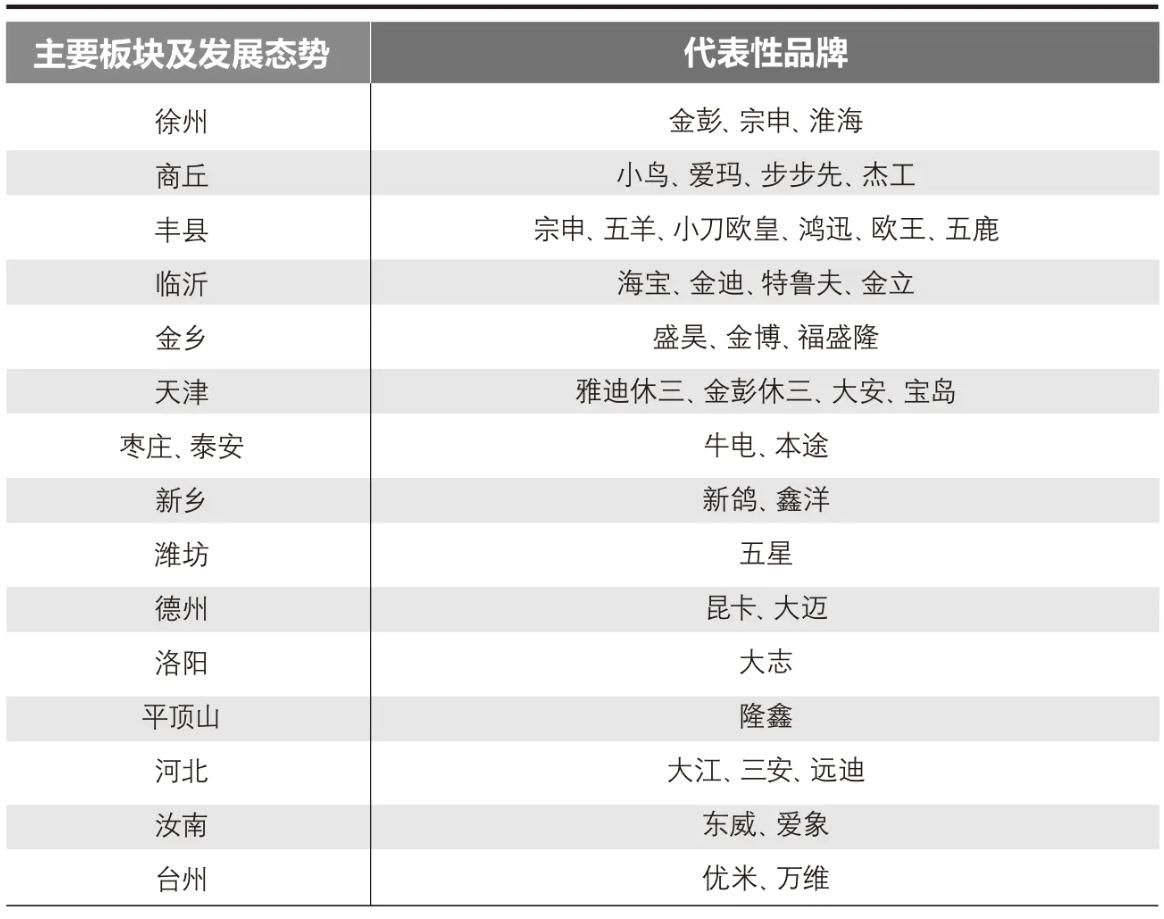 | 主要板块及发展态势 | 代表性品牌 |
|---|---|
| 徐州 | 金彭、宗申、淮海 |
| 商丘 | 小鸟、爱玛、步步先、杰工 |
| 丰县 | 宗申、五羊、小刀欧皇、鸿迅、欧王、五鹿 |
| 临沂 | 海宝、金迪、特鲁夫、金立 |
| 金乡 | 盛昊、金博、福盛隆 |
| 天津 | 雅迪休三、金彭休三、大安、宝岛 |
| 枣庄、泰安 | 牛电、本途 |
| 新乡 | 新鸽、鑫洋 |
| 潍坊 | 五星 |
| 德州 | 昆卡、大迈 |
| 洛阳 | 大志 |
| 平顶山 | 隆鑫 |
| 河北 | 大江、三安、远迪 |
| 汝南 | 东威、爱象 |
| 台州 | 优米、万维 |